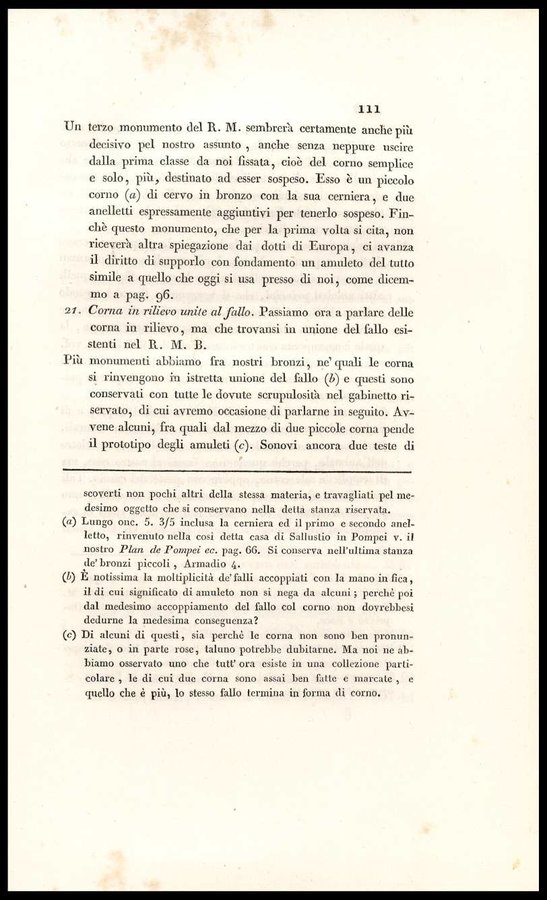 111

Un terzo monumento del R. M. sembrerà certamente anche più decisivo pel nostro assunto, anche senza neppure uscire dalla prima classe da noi fissata, cioè del corno semplice e solo, più, destinato ad esser sospeso. Esso è un piccolo corno (a) di cervo in bronzo con la sua cerniera, e due anelletti espressamente aggiuntivi per tenerlo sospeso. Finchè questo monumento, che per la prima volta si cita, non riceverà altra spiegazione dai dotti di Europa, ci avanza il diritto di supporlo con fondamento un amuleto del tutto simile a quello che oggi si usa presso di noi, come dicemmo a pag. 96.

21. Corna in rilievo unite al fallo. Passiamo ora a parlare delle corna in rilievo, ma che trovansi in unione del fallo esistenti nel R. M. B.

Più monumenti abbiamo fra nostri bronzi, ne' quali le corna si rinvengono in istretta unione del fallo (b) e questi sono conservati con tutte le dovute scrupulosità nel gabinetto riservato, di cui avremo occasione di parlarne in seguito. Avvene alcuni, fra quali dal mezzo di due piccole corna pende il prototipo degli amuleti (c). Sonovi ancora due teste di

scoverti non pochi altri della stessa materia, e travagliati pel medesimo oggetto che si conservano nella detta stanza riservata.

(a) Lungo onc. 5. 3/5 inclusa la cerniera ed il primo e secondo anelletto, rinvenuto nella così detta casa di Sallustio in Pompei v. il nostro Plan de Pompei ec. pag. 66. Si conserva nell'ultima stanza de' bronzi piccoli, Armadio 4.

(b) È notissima la moltiplicità de' falli accoppiati con la mano in fica, il di cui significato di amuleto non si nega da alcuni; perchè poi dal medesimo accoppiamento del fallo col corno non dovrebbesi dedurne la medesima conseguenza?

(c) Di alcuni di questi, sia perchè le corna non sono ben pronunziate, o in parte rose, taluno potrebbe dubitarne. Ma noi ne abbiamo osservato uno che tutt' ora esiste in una collezione particolare, le di cui due corna sono assai ben fatte e marcate, e quello che è più, lo stesso fallo termina in forma di corno.